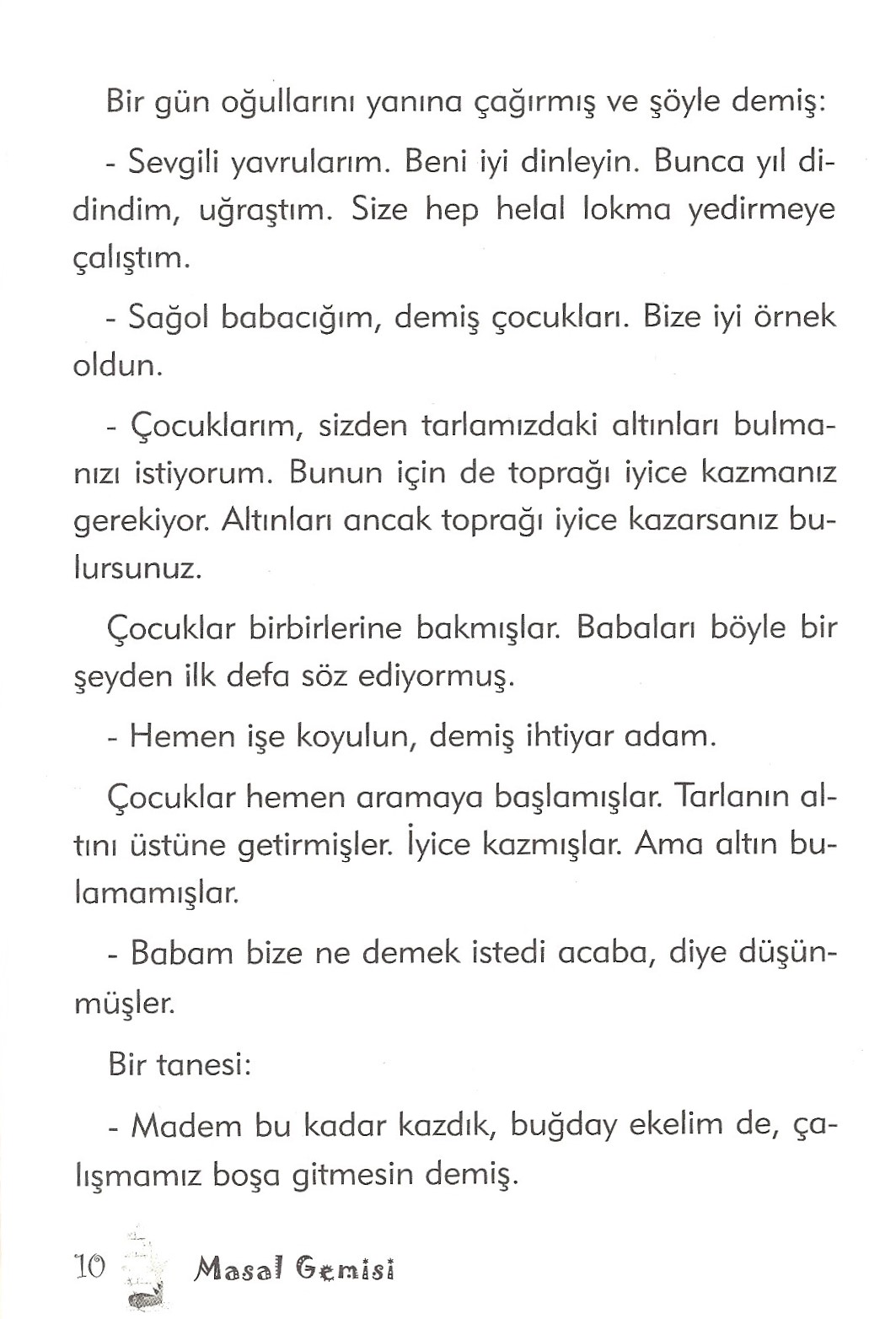 Bir gün oğullarını yanına çağırmış ve şöyle demiş:

- Sevgili yavrularım. Beni iyi dinleyin. Bunca yıl didindim, uğraştım. Size hep helal lokma yedirmeye çalıştım.

- Sağol babacığım, demiş çocukları. Bize iyi örnek oldun.

- Çocuklarım, sizden tarlamızdaki altınları bulmanızı istiyorum. Bunun için de toprağı iyice kazmanız gerekiyor. Altınları ancak toprağı iyice kazarsanız bulursunuz.

Çocuklar birbirlerine bakmışlar. Babaları böyle bir şeyden ilk defa söz ediyormuş.

- Hemen işe koyulun, demiş ihtiyar adam.

Çocuklar hemen aramaya başlamışlar. Tarlanın altını üstüne getirmişler. İyice kazmışlar. Ama altın bulamamışlar.

- Babam bize ne demek istedi acaba, diye düşünmüşler.

Bir tanesi:

- Madem bu kadar kazdık, buğday ekelim de, çalışmamız boşa gitmesin demiş.

10 Masal Gemisi